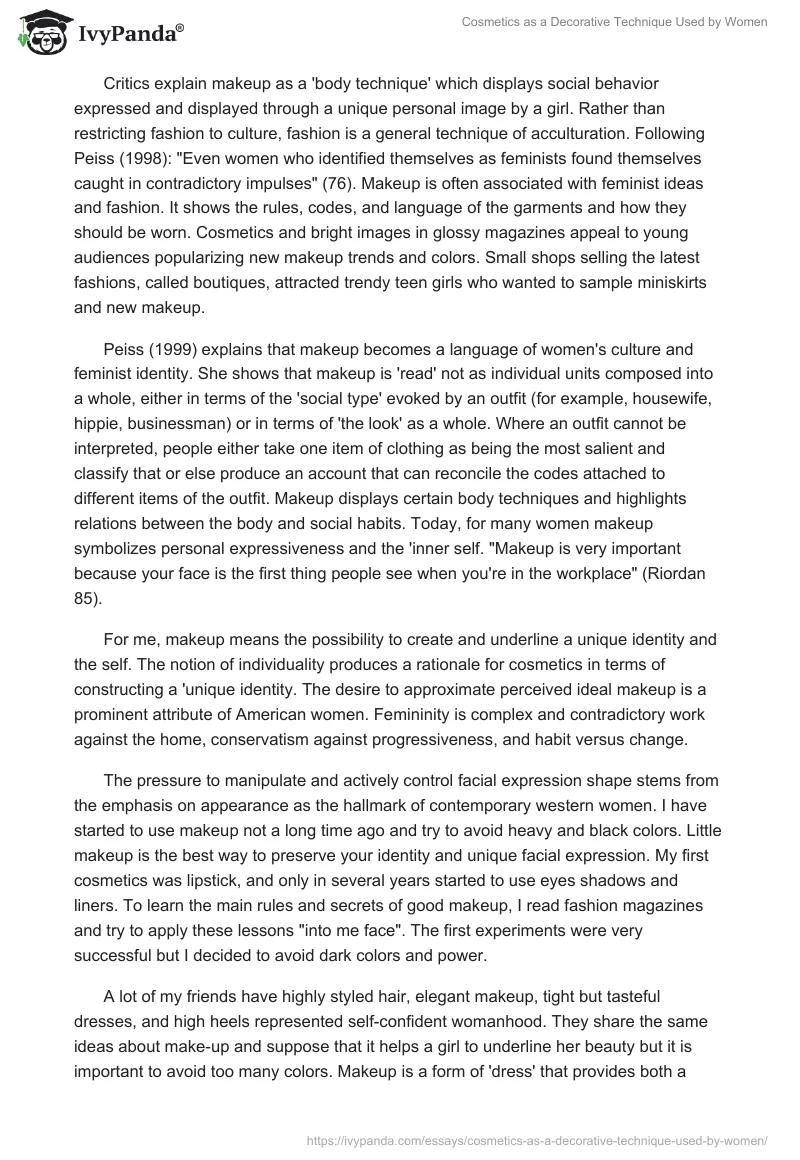 IvyPanda®

Cosmetics as a Decorative Technique Used by Women

Critics explain makeup as a 'body technique' which displays social behavior expressed and displayed through a unique personal image by a girl. Rather than restricting fashion to culture, fashion is a general technique of acculturation. Following Peiss (1998): "Even women who identified themselves as feminists found themselves caught in contradictory impulses" (76). Makeup is often associated with feminist ideas and fashion. It shows the rules, codes, and language of the garments and how they should be worn. Cosmetics and bright images in glossy magazines appeal to young audiences popularizing new makeup trends and colors. Small shops selling the latest fashions, called boutiques, attracted trendy teen girls who wanted to sample miniskirts and new makeup.

Peiss (1999) explains that makeup becomes a language of women's culture and feminist identity. She shows that makeup is 'read' not as individual units composed into a whole, either in terms of the 'social type' evoked by an outfit (for example, housewife, hippie, businessman) or in terms of 'the look' as a whole. Where an outfit cannot be interpreted, people either take one item of clothing as being the most salient and classify that or else produce an account that can reconcile the codes attached to different items of the outfit. Makeup displays certain body techniques and highlights relations between the body and social habits. Today, for many women makeup symbolizes personal expressiveness and the 'inner self. "Makeup is very important because your face is the first thing people see when you're in the workplace" (Riordan 85).

For me, makeup means the possibility to create and underline a unique identity and the self. The notion of individuality produces a rationale for cosmetics in terms of constructing a 'unique identity. The desire to approximate perceived ideal makeup is a prominent attribute of American women. Femininity is complex and contradictory work against the home, conservatism against progressiveness, and habit versus change.

The pressure to manipulate and actively control facial expression shape stems from the emphasis on appearance as the hallmark of contemporary western women. I have started to use makeup not a long time ago and try to avoid heavy and black colors. Little makeup is the best way to preserve your identity and unique facial expression. My first cosmetics was lipstick, and only in several years started to use eyes shadows and liners. To learn the main rules and secrets of good makeup, I read fashion magazines and try to apply these lessons "into me face". The first experiments were very successful but I decided to avoid dark colors and power.

A lot of my friends have highly styled hair, elegant makeup, tight but tasteful dresses, and high heels represented self-confident womanhood. They share the same ideas about make-up and suppose that it helps a girl to underline her beauty but it is important to avoid too many colors. Makeup is a form of 'dress' that provides both a

https://ivypanda.com/essays/cosmetics-as-a-decorative-technique-used-by-women/